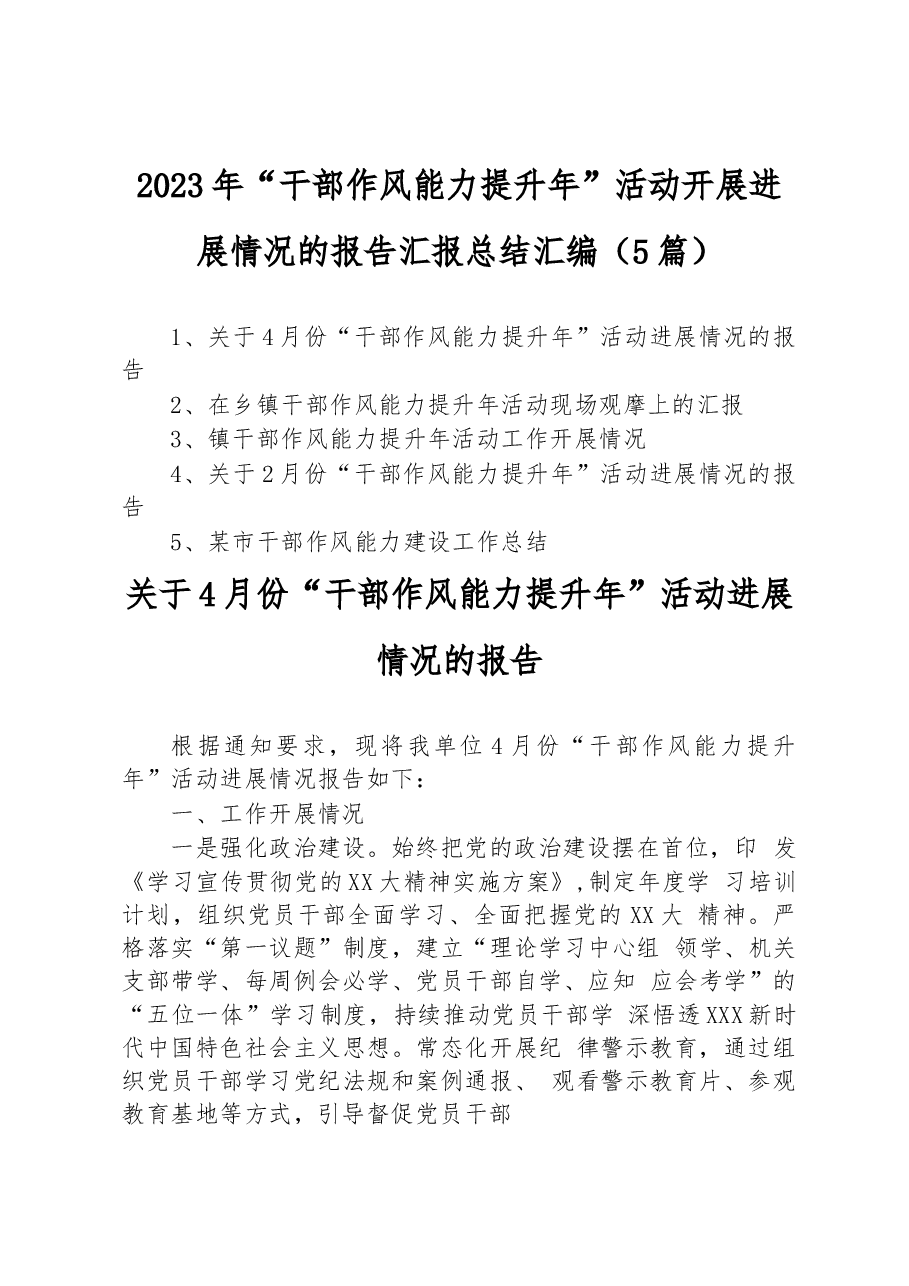 2023年“干部作风能力提升年”活动开展进展情况的报告汇报总结汇编（5篇）

1、关于4月份“干部作风能力提升年”活动进展情况的报告

2、在乡镇干部作风能力提升年活动现场观摩上的汇报

3、镇干部作风能力提升年活动工作开展情况

4、关于2月份“干部作风能力提升年”活动进展情况的报告

5、某市干部作风能力建设工作总结

关于4月份“干部作风能力提升年”活动进展情况的报告

根据通知要求，现将我单位4月份“干部作风能力提升年”活动进展情况报告如下：

一、工作开展情况

一是强化政治建设。始终把党的政治建设摆在首位，印发《学习宣传贯彻党的XX大精神实施方案》，制定年度学习培训计划，组织党员干部全面学习、全面把握党的XX大精神。严格落实“第一议题”制度，建立“理论学习中心组领学、机关支部带学、每周例会必学、党员干部自学、应知应会考学”的“五位一体”学习制度，持续推动党员干部学深悟透XXX新时代中国特色社会主义思想。常态化开展纪律警示教育，通过组织党员干部学习党纪法规和案例通报、观看警示教育片、参观教育基地等方式，引导督促党员干部